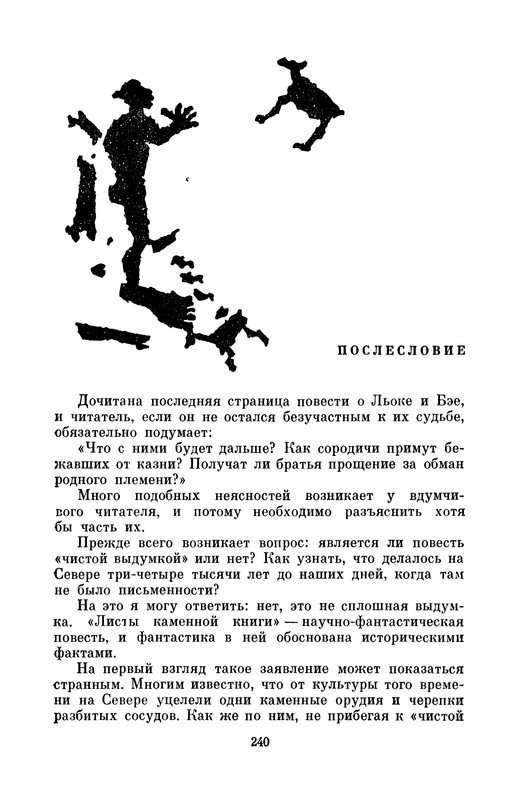 ПОСЛЕСЛОВИЕ

Дочитана последняя страница повести о Льоке и Бэе, и читатель, если он не остался безучастным к их судьбе, обязательно подумает:

«Что с ними будет дальше? Как сородичи примут бежавших от казни? Получат ли братья прощение за обман родного племени?»

Много подобных неясностей возникает у вдумчивого читателя, и потому необходимо разъяснить хотя бы часть их.

Прежде всего возникает вопрос: является ли повесть «чистой выдумкой» или нет? Как узнать, что делалось на Севере три-четыре тысячи лет до наших дней, когда там не было письменности?

На это я могу ответить: нет, это не сплошная выдумка. «Листы каменной книги» — научно-фантастическая повесть, и фантастика в ней обоснована историческими фактами.

На первый взгляд такое заявление может показаться странным. Многим известно, что от культуры того времени на Севере уцелели одни каменные орудия и черепки разбитых сосудов. Как же по ним, не прибегая к «чистой

240